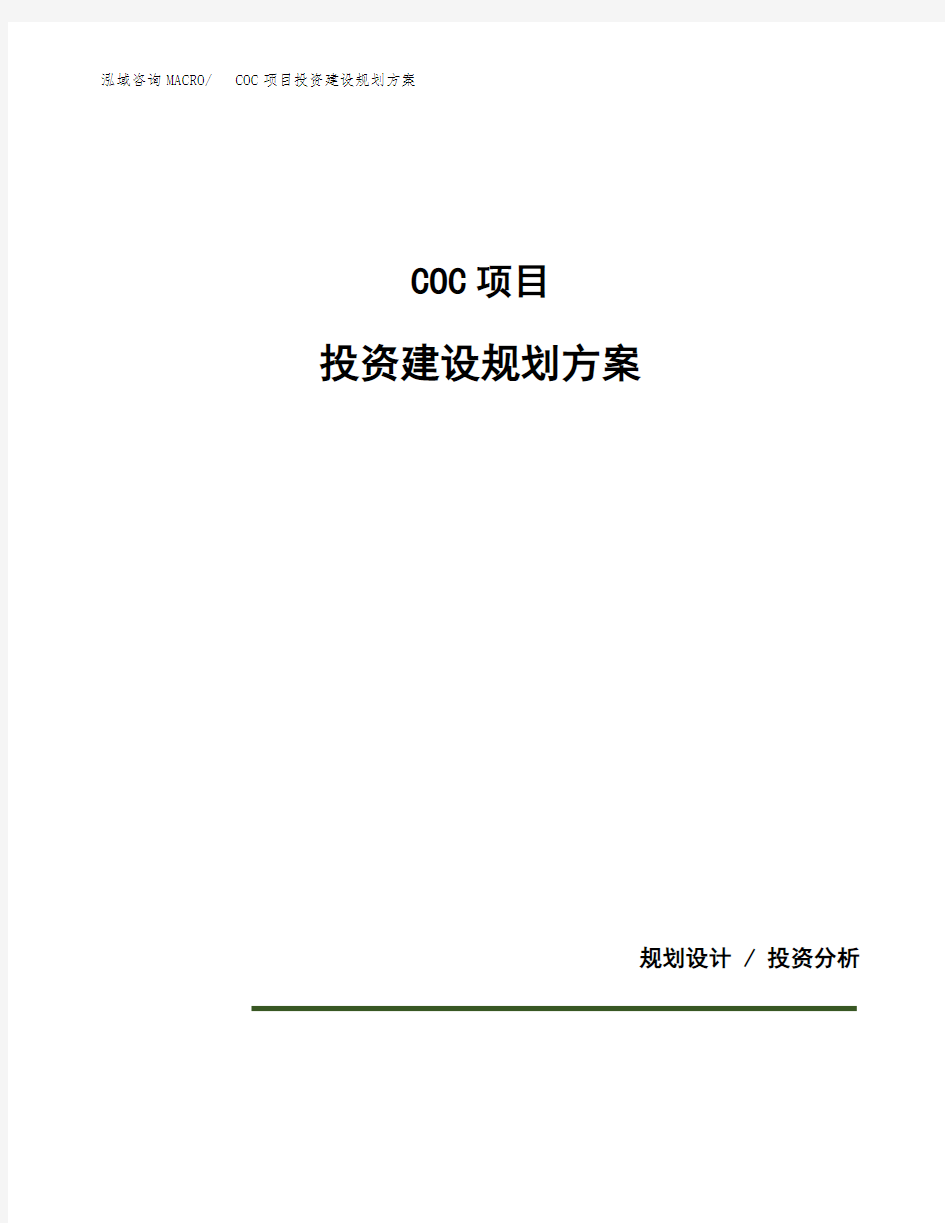 泓域咨询MACRO/ COC项目投资建设规划方案

COC项目

投资建设规划方案

规划设计 / 投资分析